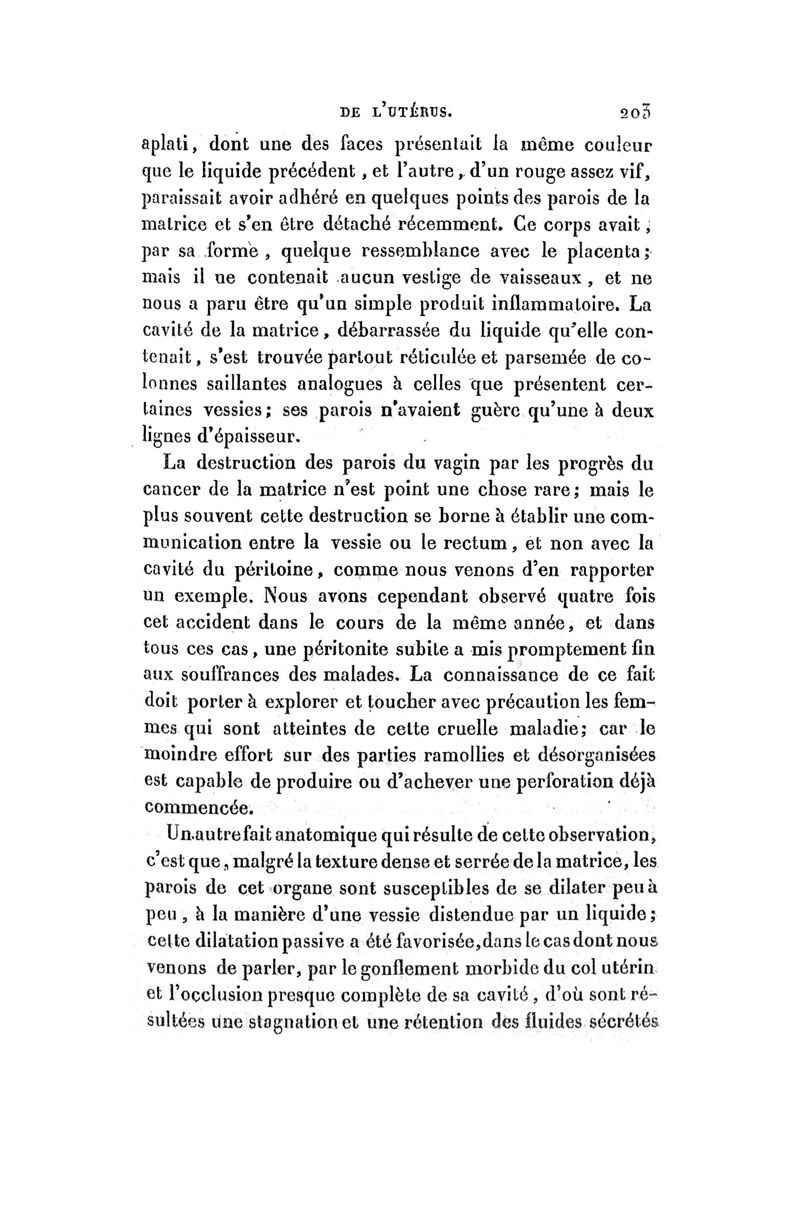 DE L'UTÉRUS. 203

aplati, dont une des faces présentait la même couleur que le liquide précédent, et l'autre, d'un rouge assez vif, paraissait avoir adhéré en quelques points des parois de la matrice et s'en être détaché récemment. Ce corps avait, par sa forme, quelque ressemblance avec le placenta; mais il ne contenait aucun vestige de vaisseaux, et ne nous a paru être qu'un simple produit inflammatoire. La cavité de la matrice, débarrassée du liquide qu'elle contenait, s'est trouvée partout réticulée et parsemée de colonnes saillantes analogues à celles que présentent certaines vessies; ses parois n'avaient guère qu'une à deux lignes d'épaisseur.

La destruction des parois du vagin par les progrès du cancer de la matrice n'est point une chose rare; mais le plus souvent cette destruction se borne à établir une communication entre la vessie ou le rectum, et non avec la cavité du péritoine, comme nous venons d'en rapporter un exemple. Nous avons cependant observé quatre fois cet accident dans le cours de la même année, et dans tous ces cas, une péritonite subite a mis promptement fin aux souffrances des malades. La connaissance de ce fait doit porter à explorer et toucher avec précaution les femmes qui sont atteintes de cette cruelle maladie; car le moindre effort sur des parties ramollies et désorganisées est capable de produire ou d'achever une perforation déjà commencée.

Un autre fait anatomique qui résulte de cette observation, c'est que, malgré la texture dense et serrée de la matrice, les parois de cet organe sont susceptibles de se dilater peu à peu, à la manière d'une vessie distendue par un liquide; cette dilatation passive a été favorisée, dans le cas dont nous venons de parler, par le gonflement morbide du col utérin et l'occlusion presque complète de sa cavité, d'où sont résultées une stagnation et une rétention des fluides sécrétés